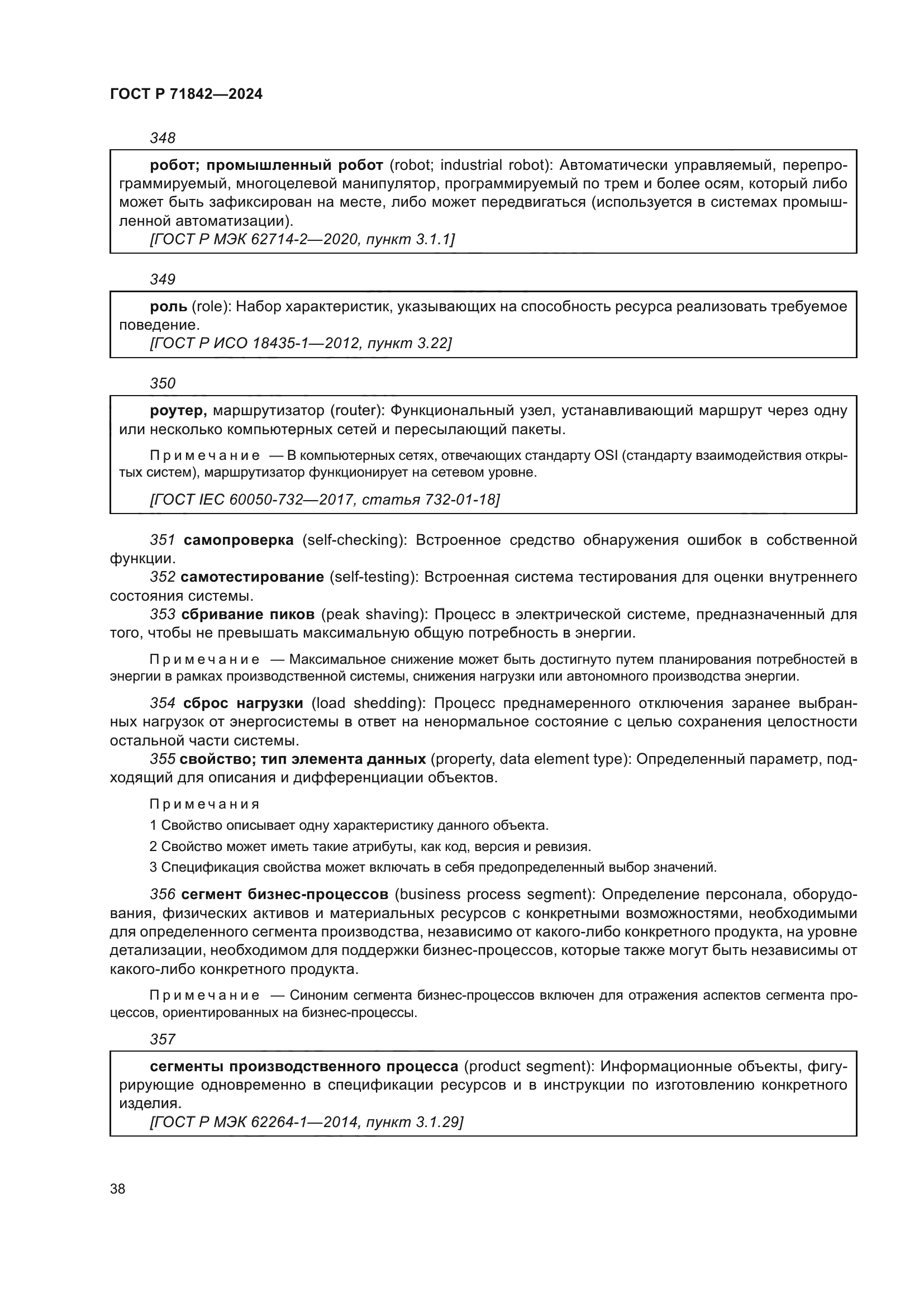 ГОСТ Р 71842—2024

348

робот; промышленный робот (robot; industrial robot): Автоматически управляемый, перепрограммируемый, многоцелевой манипулятор, программируемый по трем и более осям, который либо может быть зафиксирован на месте, либо может передвигаться (используется в системах промышленной автоматизации).
[ГОСТ Р МЭК 62714-2—2020, пункт 3.1.1]

349

роль (role): Набор характеристик, указывающих на способность ресурса реализовать требуемое поведение.
[ГОСТ Р ИСО 18435-1—2012, пункт 3.22]

350

роутер, маршрутизатор (router): Функциональный узел, устанавливающий маршрут через одну или несколько компьютерных сетей и пересылающий пакеты.

Примечание — В компьютерных сетях, отвечающих стандарту OSI (стандарту взаимодействия открытых систем), маршрутизатор функционирует на сетевом уровне.

[ГОСТ IEC 60050-732—2017, статья 732-01-18]

351 самопроверка (self-checking): Встроенное средство обнаружения ошибок в собственной функции.
352 самотестирование (self-testing): Встроенная система тестирования для оценки внутреннего состояния системы.
353 сбривание пиков (peak shaving): Процесс в электрической системе, предназначенный для того, чтобы не превышать максимальную общую потребность в энергии.

Примечание — Максимальное снижение может быть достигнуто путем планирования потребностей в энергии в рамках производственной системы, снижения нагрузки или автономного производства энергии.

354 сброс нагрузки (load shedding): Процесс преднамеренного отключения заранее выбранных нагрузок от энергосистемы в ответ на ненормальное состояние с целью сохранения целостности остальной части системы.
355 свойство; тип элемента данных (property, data element type): Определенный параметр, подходящий для описания и дифференциации объектов.

Примечания
1 Свойство описывает одну характеристику данного объекта.
2 Свойство может иметь такие атрибуты, как код, версия и ревизия.
3 Спецификация свойства может включать в себя предопределенный выбор значений.

356 сегмент бизнес-процессов (business process segment): Определение персонала, оборудования, физических активов и материальных ресурсов с конкретными возможностями, необходимыми для определенного сегмента производства, независимо от какого-либо конкретного продукта, на уровне детализации, необходимом для поддержки бизнес-процессов, которые также могут быть независимы от какого-либо конкретного продукта.

Примечание — Синоним сегмента бизнес-процессов включен для отражения аспектов сегмента процессов, ориентированных на бизнес-процессы.

357

сегменты производственного процесса (product segment): Информационные объекты, фигурирующие одновременно в спецификации ресурсов и в инструкции по изготовлению конкретного изделия.
[ГОСТ Р МЭК 62264-1—2014, пункт 3.1.29]

38